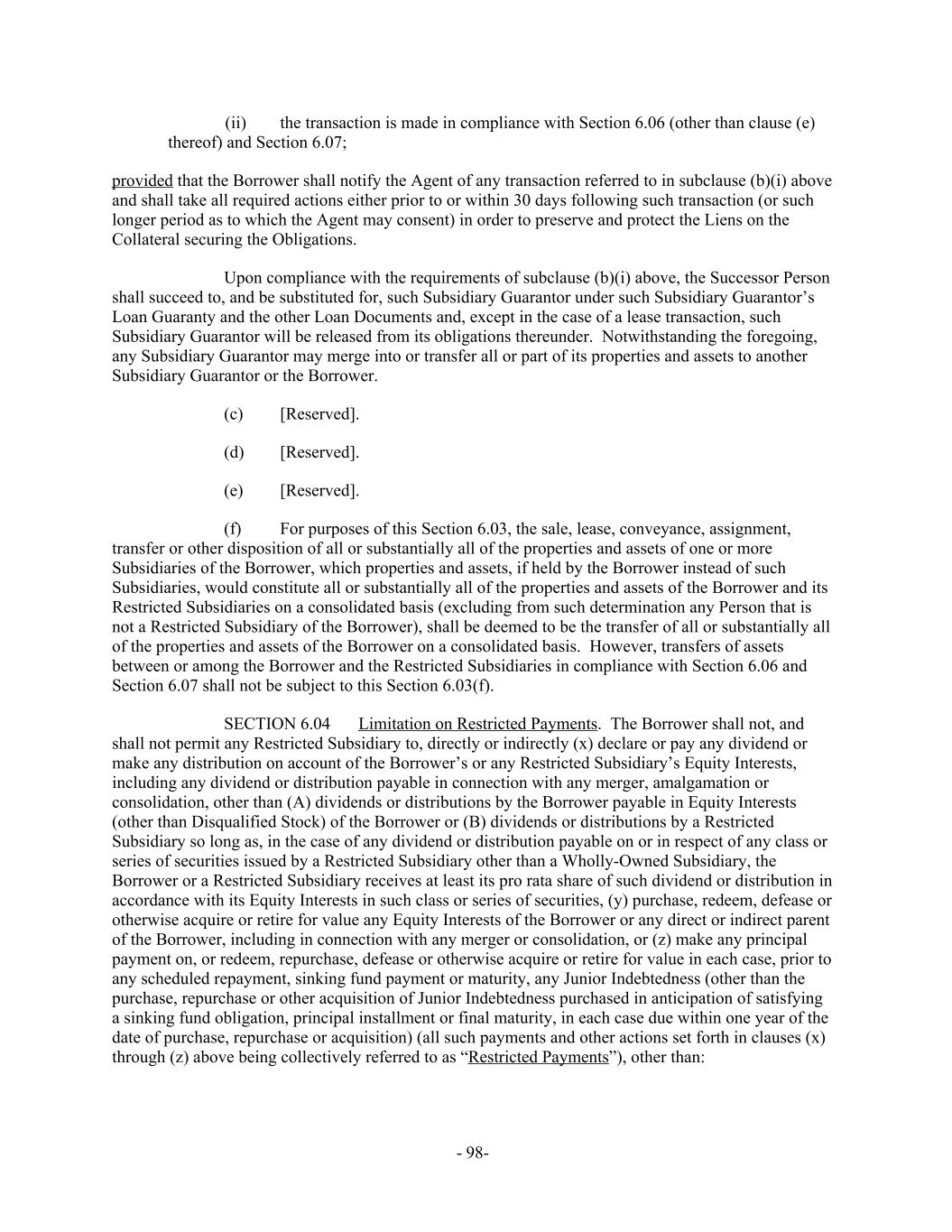 (ii) the transaction is made in compliance with Section 6.06 (other than clause (e) thereof) and Section 6.07;

provided that the Borrower shall notify the Agent of any transaction referred to in subclause (b)(i) above and shall take all required actions either prior to or within 30 days following such transaction (or such longer period as to which the Agent may consent) in order to preserve and protect the Liens on the Collateral securing the Obligations.

Upon compliance with the requirements of subclause (b)(i) above, the Successor Person shall succeed to, and be substituted for, such Subsidiary Guarantor under such Subsidiary Guarantor's Loan Guaranty and the other Loan Documents and, except in the case of a lease transaction, such Subsidiary Guarantor will be released from its obligations thereunder. Notwithstanding the foregoing, any Subsidiary Guarantor may merge into or transfer all or part of its properties and assets to another Subsidiary Guarantor or the Borrower.

(c) [Reserved].

(d) [Reserved].

(e) [Reserved].

(f) For purposes of this Section 6.03, the sale, lease, conveyance, assignment, transfer or other disposition of all or substantially all of the properties and assets of one or more Subsidiaries of the Borrower, which properties and assets, if held by the Borrower instead of such Subsidiaries, would constitute all or substantially all of the properties and assets of the Borrower and its Restricted Subsidiaries on a consolidated basis (excluding from such determination any Person that is not a Restricted Subsidiary of the Borrower), shall be deemed to be the transfer of all or substantially all of the properties and assets of the Borrower on a consolidated basis. However, transfers of assets between or among the Borrower and the Restricted Subsidiaries in compliance with Section 6.06 and Section 6.07 shall not be subject to this Section 6.03(f).

SECTION 6.04 Limitation on Restricted Payments. The Borrower shall not, and shall not permit any Restricted Subsidiary to, directly or indirectly (x) declare or pay any dividend or make any distribution on account of the Borrower's or any Restricted Subsidiary's Equity Interests, including any dividend or distribution payable in connection with any merger, amalgamation or consolidation, other than (A) dividends or distributions by the Borrower payable in Equity Interests (other than Disqualified Stock) of the Borrower or (B) dividends or distributions by a Restricted Subsidiary so long as, in the case of any dividend or distribution payable on or in respect of any class or series of securities issued by a Restricted Subsidiary other than a Wholly-Owned Subsidiary, the Borrower or a Restricted Subsidiary receives at least its pro rata share of such dividend or distribution in accordance with its Equity Interests in such class or series of securities, (y) purchase, redeem, defease or otherwise acquire or retire for value any Equity Interests of the Borrower or any direct or indirect parent of the Borrower, including in connection with any merger or consolidation, or (z) make any principal payment on, or redeem, repurchase, defease or otherwise acquire or retire for value in each case, prior to any scheduled repayment, sinking fund payment or maturity, any Junior Indebtedness (other than the purchase, repurchase or other acquisition of Junior Indebtedness purchased in anticipation of satisfying a sinking fund obligation, principal installment or final maturity, in each case due within one year of the date of purchase, repurchase or acquisition) (all such payments and other actions set forth in clauses (x) through (z) above being collectively referred to as "Restricted Payments"), other than:

- 98-